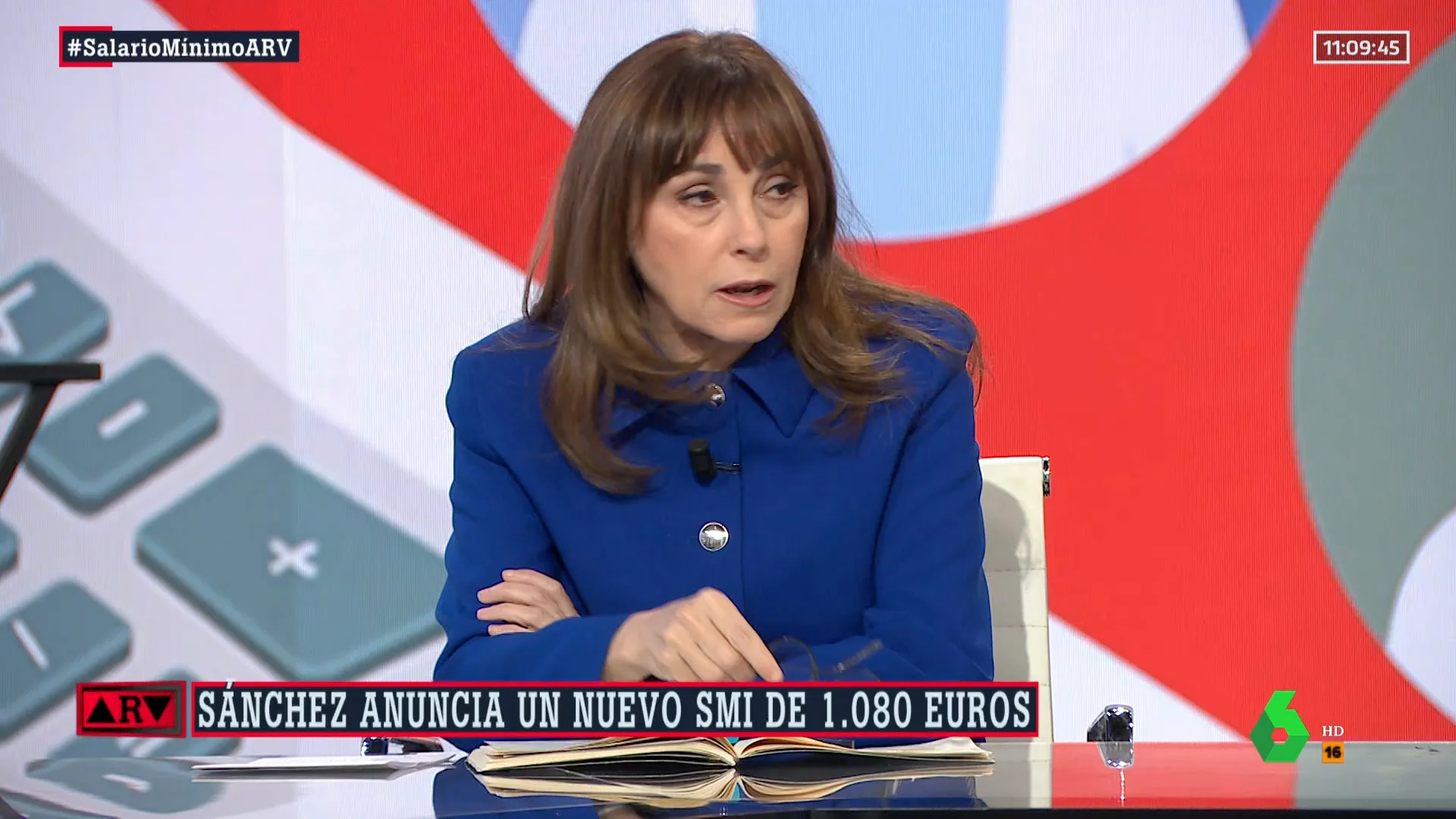 #SalarioMínimoARV

11:09:45

ARV

SÁNCHEZ ANUNCIA UN NUEVO SMI DE 1.080 EUROS

6 HD 16